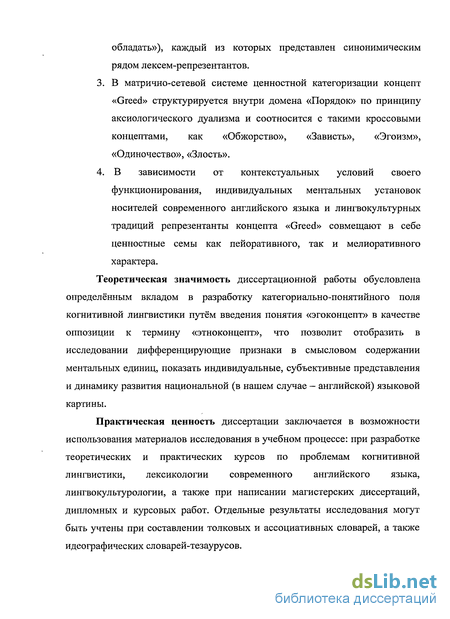 обладать»), каждый из которых представлен синонимическим рядом лексем-репрезентантов.

3. В матрично-сетевой системе ценностной категоризации концепт «Greed» структурируется внутри домена «Порядок» по принципу аксиологического дуализма и соотносится с такими кроссовыми концептами, как «Обжорство», «Зависть», «Эгоизм», «Одиночество», «Злость».

4. В зависимости от контекстуальных условий своего функционирования, индивидуальных ментальных установок носителей современного английского языка и лингвокультурных традиций репрезентанты концепта «Greed» совмещают в себе ценностные семы как пейоративного, так и мелиоративного характера.

Теоретическая значимость диссертационной работы обусловлена определённым вкладом в разработку категориально-понятийного поля когнитивной лингвистики путём введения понятия «эгоконцепт» в качестве оппозиции к термину «этноконцепт», что позволит отобразить в исследовании дифференцирующие признаки в смысловом содержании ментальных единиц, показать индивидуальные, субъективные представления и динамику развития национальной (в нашем случае – английской) языковой картины.

Практическая ценность диссертации заключается в возможности использования материалов исследования в учебном процессе: при разработке теоретических и практических курсов по проблемам когнитивной лингвистики, лексикологии современного английского языка, лингвокультурологии, а также при написании магистерских диссертаций, дипломных и курсовых работ. Отдельные результаты исследования могут быть учтены при составлении толковых и ассоциативных словарей, а также идеографических словарей-тезаурусов.

dsLib.net
библиотека диссертаций